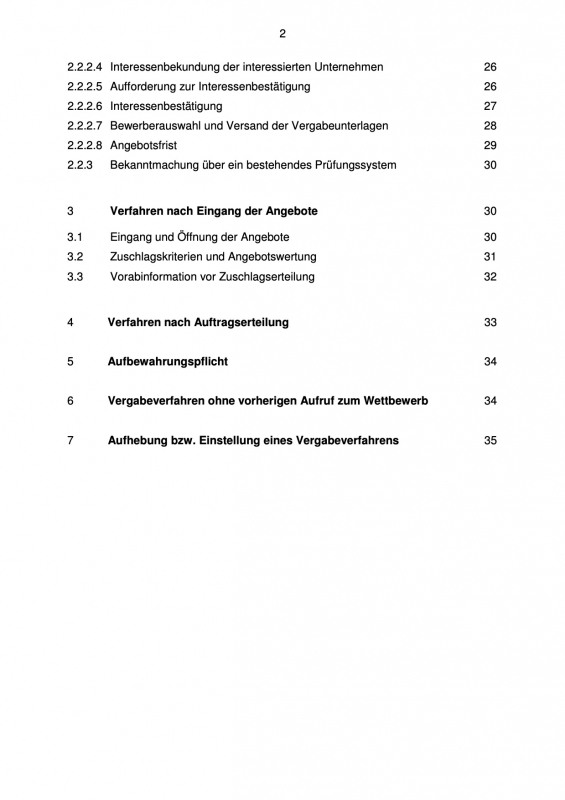 2

2.2.2.4 Interessenbekundung der interessierten Unternehmen 26
2.2.2.5 Aufforderung zur Interessenbestätigung 26
2.2.2.6 Interessenbestätigung 27
2.2.2.7 Bewerberauswahl und Versand der Vergabeunterlagen 28
2.2.2.8 Angebotsfrist 29
2.2.3 Bekanntmachung über ein bestehendes Prüfungssystem 30

3 Verfahren nach Eingang der Angebote 30
3.1 Eingang und Öffnung der Angebote 30
3.2 Zuschlagskriterien und Angebotswertung 31
3.3 Vorabinformation vor Zuschlagserteilung 32

4 Verfahren nach Auftragserteilung 33

5 Aufbewahrungspflicht 34

6 Vergabeverfahren ohne vorherigen Aufruf zum Wettbewerb 34

7 Aufhebung bzw. Einstellung eines Vergabeverfahrens 35